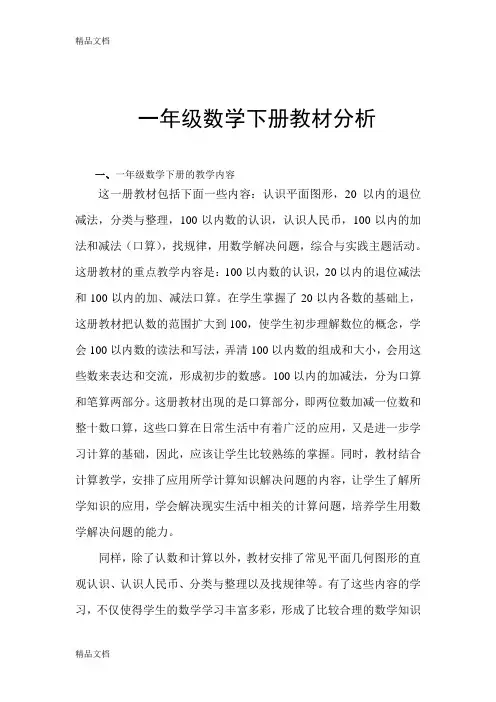 精品文档

一年级数学下册教材分析

一、一年级数学下册的教学内容

这一册教材包括下面一些内容：认识平面图形，20 以内的退位减法，分类与整理，100 以内数的认识，认识人民币，100 以内的加法和减法（口算），找规律，用数学解决问题，综合与实践主题活动。这册教材的重点教学内容是：100 以内数的认识，20 以内的退位减法和 100 以内的加、减法口算。在学生掌握了 20 以内各数的基础上，这册教材把认数的范围扩大到 100，使学生初步理解数位的概念，学会 100 以内数的读法和写法，弄清 100 以内数的组成和大小，会用这些数来表达和交流，形成初步的数感。100 以内的加减法，分为口算和笔算两部分。这册教材出现的是口算部分，即两位数加减一位数和整十数口算，这些口算在日常生活中有着广泛的应用，又是进一步学习计算的基础，因此，应该让学生比较熟练的掌握。同时，教材结合计算教学，安排了应用所学计算知识解决问题的内容，让学生了解所学知识的应用，学会解决现实生活中相关的计算问题，培养学生用数学解决问题的能力。

同样，除了认数和计算以外，教材安排了常见平面几何图形的直观认识、认识人民币、分类与整理以及找规律等。有了这些内容的学习，不仅使得学生的数学学习丰富多彩，形成了比较合理的数学知识

精品文档